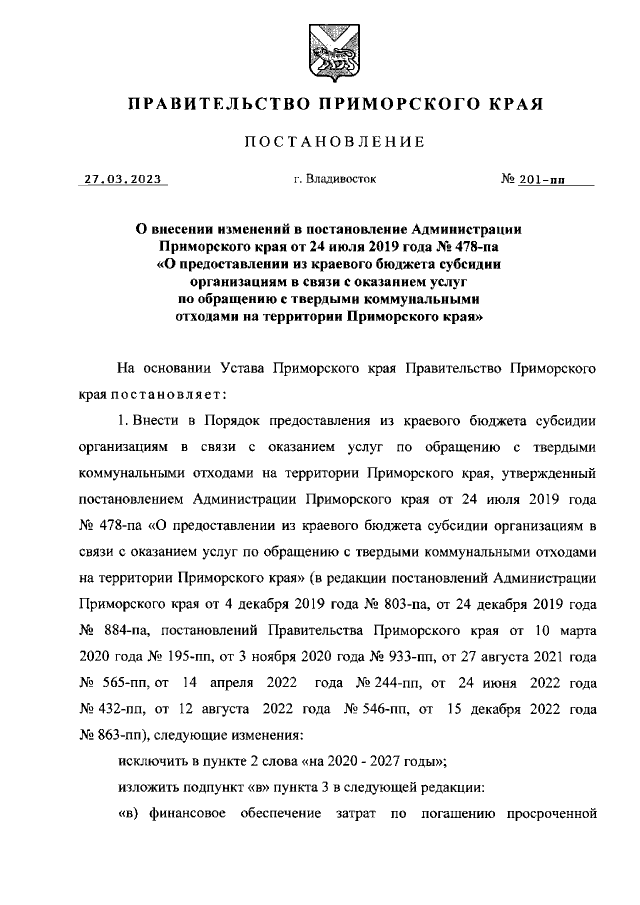 ПРАВИТЕЛЬСТВО ПРИМОРСКОГО КРАЯ

ПОСТАНОВЛЕНИЕ

27.03.2023 г. Владивосток № 201-пп

О внесении изменений в постановление Администрации Приморского края от 24 июля 2019 года № 478-па «О предоставлении из краевого бюджета субсидии организациям в связи с оказанием услуг по обращению с твердыми коммунальными отходами на территории Приморского края»

На основании Устава Приморского края Правительство Приморского края постановляет:

1. Внести в Порядок предоставления из краевого бюджета субсидии организациям в связи с оказанием услуг по обращению с твердыми коммунальными отходами на территории Приморского края, утвержденный постановлением Администрации Приморского края от 24 июля 2019 года № 478-па «О предоставлении из краевого бюджета субсидии организациям в связи с оказанием услуг по обращению с твердыми коммунальными отходами на территории Приморского края» (в редакции постановлений Администрации Приморского края от 4 декабря 2019 года № 803-па, от 24 декабря 2019 года № 884-па, постановлений Правительства Приморского края от 10 марта 2020 года № 195-пп, от 3 ноября 2020 года № 933-пп, от 27 августа 2021 года № 565-пп, от 14 апреля 2022 года № 244-пп, от 24 июня 2022 года № 432-пп, от 12 августа 2022 года № 546-пп, от 15 декабря 2022 года № 863-пп), следующие изменения:

исключить в пункте 2 слова «на 2020 - 2027 годы»;

изложить подпункт «в» пункта 3 в следующей редакции:

«в) финансовое обеспечение затрат по погашению просроченной